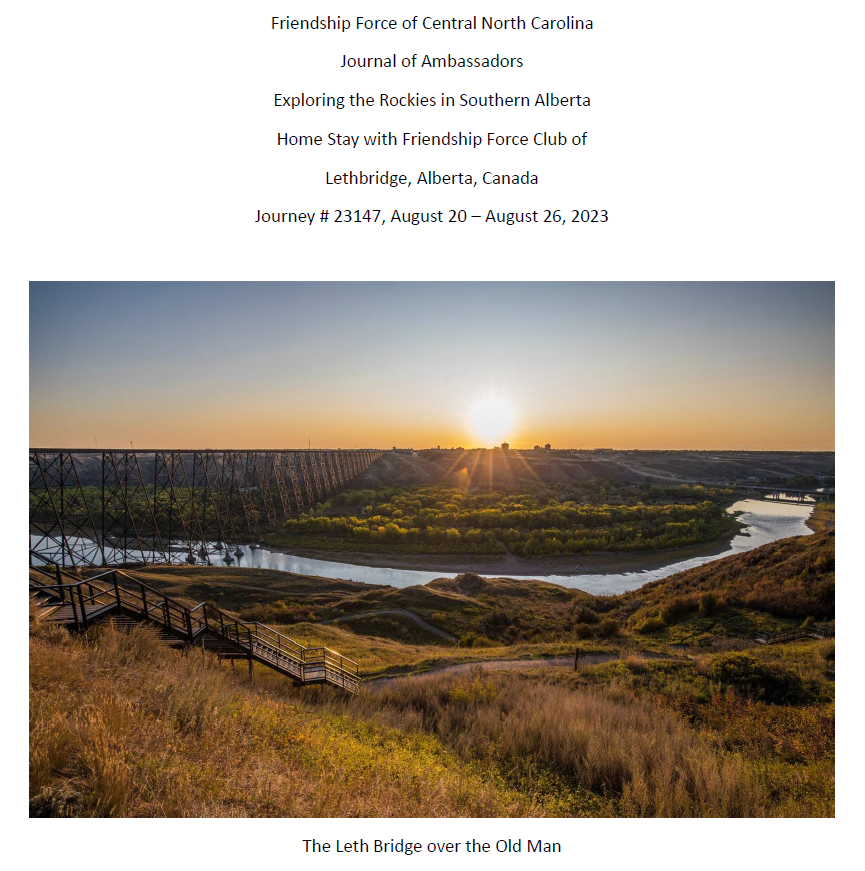 Friendship Force of Central North Carolina

Journal of Ambassadors

Exploring the Rockies in Southern Alberta

Home Stay with Friendship Force Club of

Lethbridge, Alberta, Canada

Journey # 23147, August 20 – August 26, 2023

The Leth Bridge over the Old Man